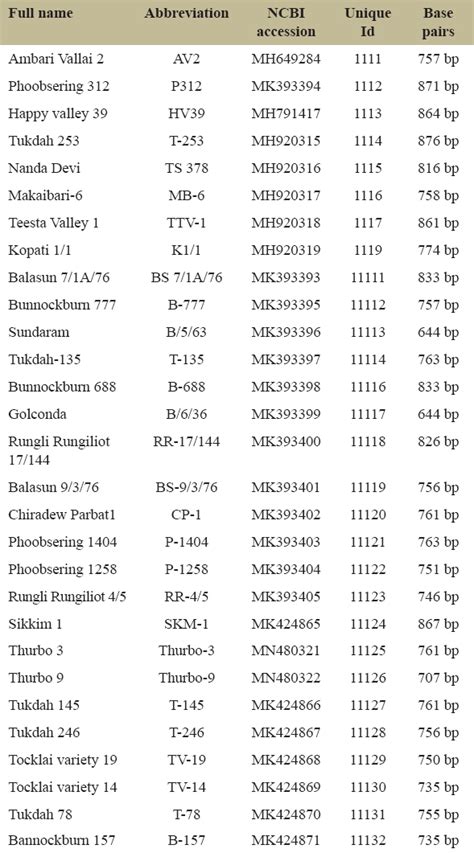 | Full name | Abbreviation | NCBI accession | Unique Id | Base pairs |
|---|---|---|---|---|
| Ambari Vallai 2 | AV2 | MH649284 | 1111 | 757 bp |
| Phoobsering 312 | P312 | MK393394 | 1112 | 871 bp |
| Happy valley 39 | HV39 | MH791417 | 1113 | 864 bp |
| Tukdah 253 | T-253 | MH920315 | 1114 | 876 bp |
| Nanda Devi | TS 378 | MH920316 | 1115 | 816 bp |
| Makaibari-6 | MB-6 | MH920317 | 1116 | 758 bp |
| Teesta Valley 1 | TTV-1 | MH920318 | 1117 | 861 bp |
| Kopati 1/1 | K1/1 | MH920319 | 1119 | 774 bp |
| Balasun 7/1A/76 | BS 7/1A/76 | MK393393 | 11111 | 833 bp |
| Bunnockburn 777 | B-777 | MK393395 | 11112 | 757 bp |
| Sundaram | B/5/63 | MK393396 | 11113 | 644 bp |
| Tukdah-135 | T-135 | MK393397 | 11114 | 763 bp |
| Bunnockburn 688 | B-688 | MK393398 | 11116 | 833 bp |
| Golconda | B/6/36 | MK393399 | 11117 | 644 bp |
| Rungli Rungiliot 17/144 | RR-17/144 | MK393400 | 11118 | 826 bp |
| Balasun 9/3/76 | BS-9/3/76 | MK393401 | 11119 | 756 bp |
| Chiradew Parbat1 | CP-1 | MK393402 | 11120 | 761 bp |
| Phoobsering 1404 | P-1404 | MK393403 | 11121 | 763 bp |
| Phoobsering 1258 | P-1258 | MK393404 | 11122 | 751 bp |
| Rungli Rungiliot 4/5 | RR-4/5 | MK393405 | 11123 | 746 bp |
| Sikkim 1 | SKM-1 | MK424865 | 11124 | 867 bp |
| Thurbo 3 | Thurbo-3 | MN480321 | 11125 | 761 bp |
| Thurbo 9 | Thurbo-9 | MN480322 | 11126 | 707 bp |
| Tukdah 145 | T-145 | MK424866 | 11127 | 761 bp |
| Tukdah 246 | T-246 | MK424867 | 11128 | 756 bp |
| Tocklai variety 19 | TV-19 | MK424868 | 11129 | 750 bp |
| Tocklai variety 14 | TV-14 | MK424869 | 11130 | 735 bp |
| Tukdah 78 | T-78 | MK424870 | 11131 | 755 bp |
| Bannockburn 157 | B-157 | MK424871 | 11132 | 735 bp |